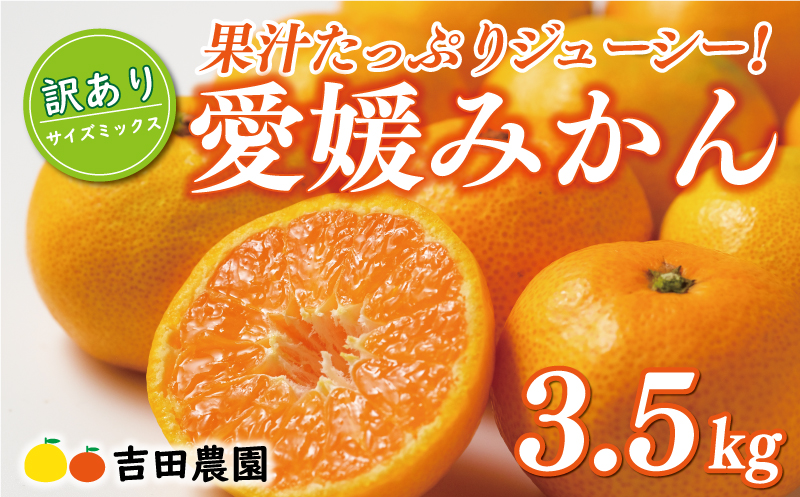 訳あり
サイズミックス

果汁たっぷりジューシー！
愛媛みかん

3.5kg

吉田農園